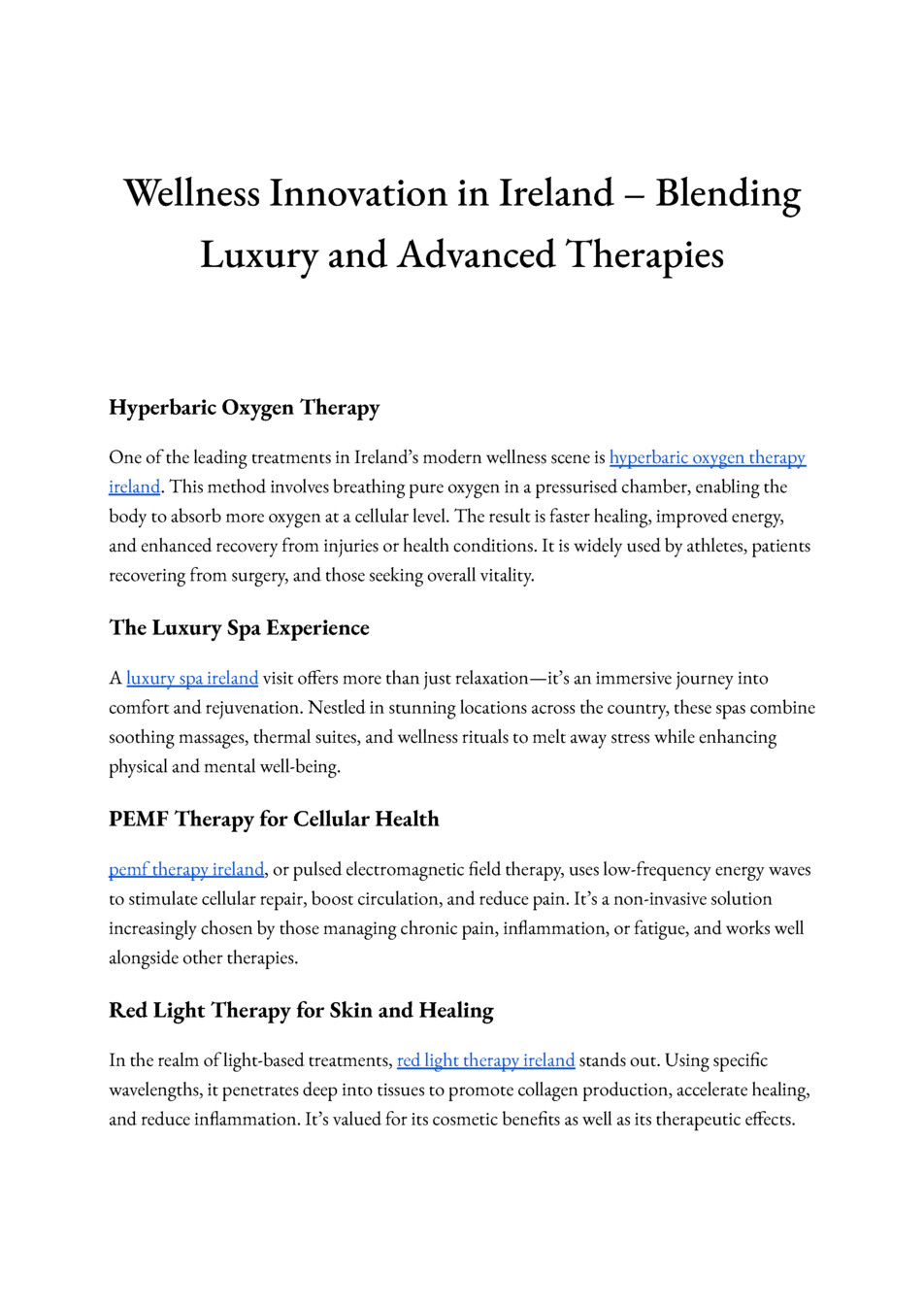 Wellness Innovation in Ireland – Blending Luxury and Advanced Therapies

Hyperbaric Oxygen Therapy

One of the leading treatments in Ireland's modern wellness scene is hyperbaric oxygen therapy ireland. This method involves breathing pure oxygen in a pressurised chamber, enabling the body to absorb more oxygen at a cellular level. The result is faster healing, improved energy, and enhanced recovery from injuries or health conditions. It is widely used by athletes, patients recovering from surgery, and those seeking overall vitality.

The Luxury Spa Experience

A luxury spa ireland visit offers more than just relaxation—it's an immersive journey into comfort and rejuvenation. Nestled in stunning locations across the country, these spas combine soothing massages, thermal suites, and wellness rituals to melt away stress while enhancing physical and mental well-being.

PEMF Therapy for Cellular Health

pemf therapy ireland, or pulsed electromagnetic field therapy, uses low-frequency energy waves to stimulate cellular repair, boost circulation, and reduce pain. It's a non-invasive solution increasingly chosen by those managing chronic pain, inflammation, or fatigue, and works well alongside other therapies.

Red Light Therapy for Skin and Healing

In the realm of light-based treatments, red light therapy ireland stands out. Using specific wavelengths, it penetrates deep into tissues to promote collagen production, accelerate healing, and reduce inflammation. It's valued for its cosmetic benefits as well as its therapeutic effects.